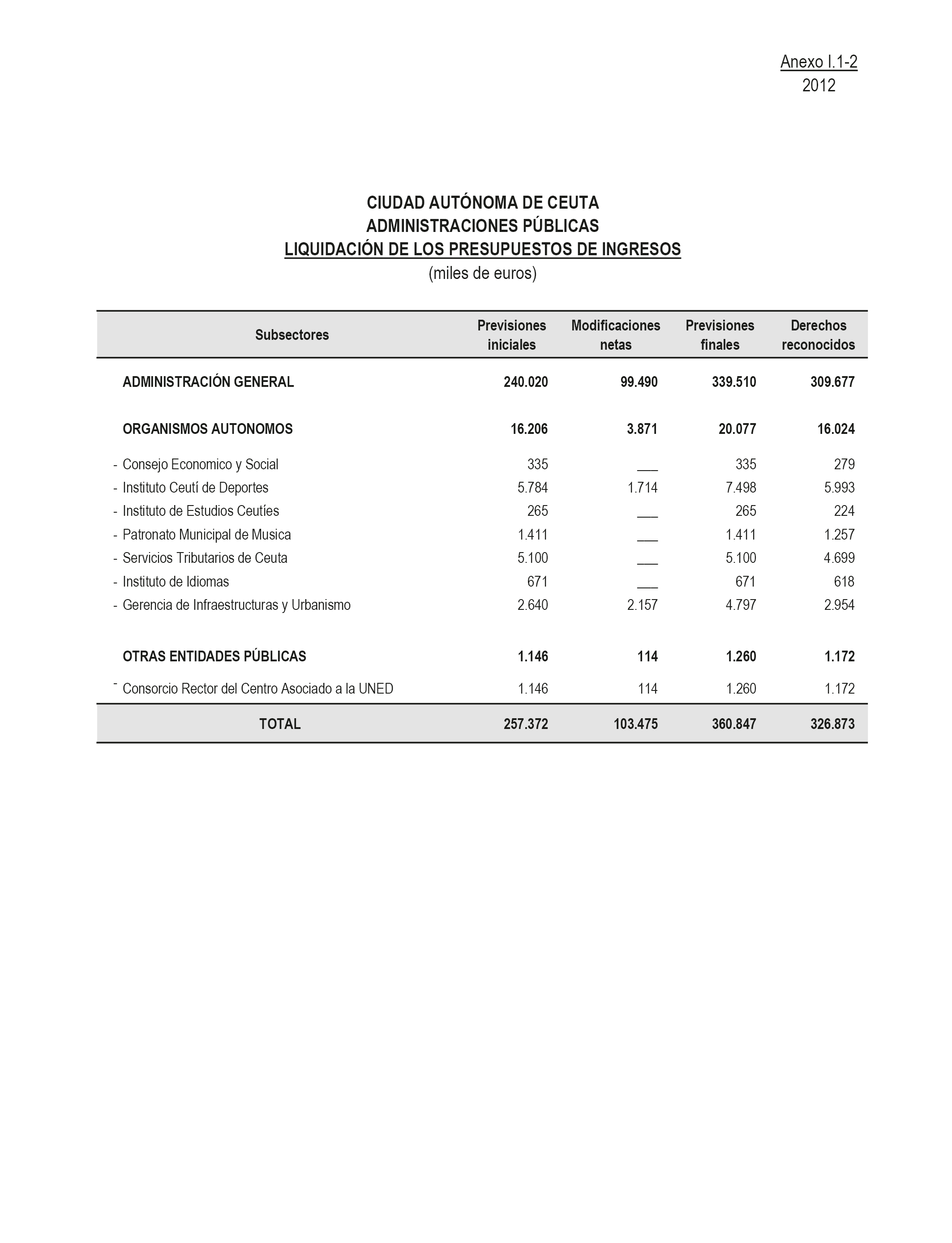 Anexo I.1-2
2012

CIUDAD AUTÓNOMA DE CEUTA
ADMINISTRACIONES PÚBLICAS
LIQUIDACIÓN DE LOS PRESUPUESTOS DE INGRESOS
(miles de euros)

| Subsectores | Previsiones iniciales | Modificaciones netas | Previsiones finales | Derechos reconocidos |
|---|---|---|---|---|
| ADMINISTRACIÓN GENERAL | 240.020 | 99.490 | 339.510 | 309.677 |
| ORGANISMOS AUTONOMOS | 16.206 | 3.871 | 20.077 | 16.024 |
| - Consejo Economico y Social | 335 | ___ | 335 | 279 |
| - Instituto Ceutí de Deportes | 5.784 | 1.714 | 7.498 | 5.993 |
| - Instituto de Estudios Ceutíes | 265 | ___ | 265 | 224 |
| - Patronato Municipal de Musica | 1.411 | ___ | 1.411 | 1.257 |
| - Servicios Tributarios de Ceuta | 5.100 | ___ | 5.100 | 4.699 |
| - Instituto de Idiomas | 671 | ___ | 671 | 618 |
| - Gerencia de Infraestructuras y Urbanismo | 2.640 | 2.157 | 4.797 | 2.954 |
| OTRAS ENTIDADES PÚBLICAS | 1.146 | 114 | 1.260 | 1.172 |
| - Consorcio Rector del Centro Asociado a la UNED | 1.146 | 114 | 1.260 | 1.172 |
| TOTAL | 257.372 | 103.475 | 360.847 | 326.873 |